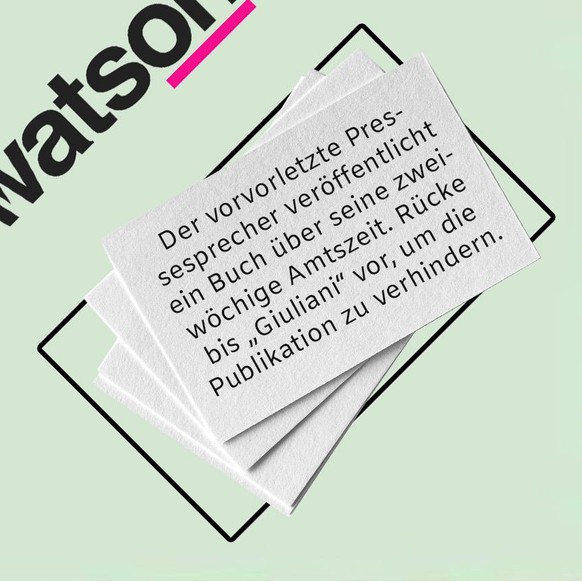 watson

Der vorvorletzte Pressesprecher veröffentlicht ein Buch über seine zweiwöchige Amtszeit. Rücke bis „Giuliani“ vor, um die Publikation zu verhindern.